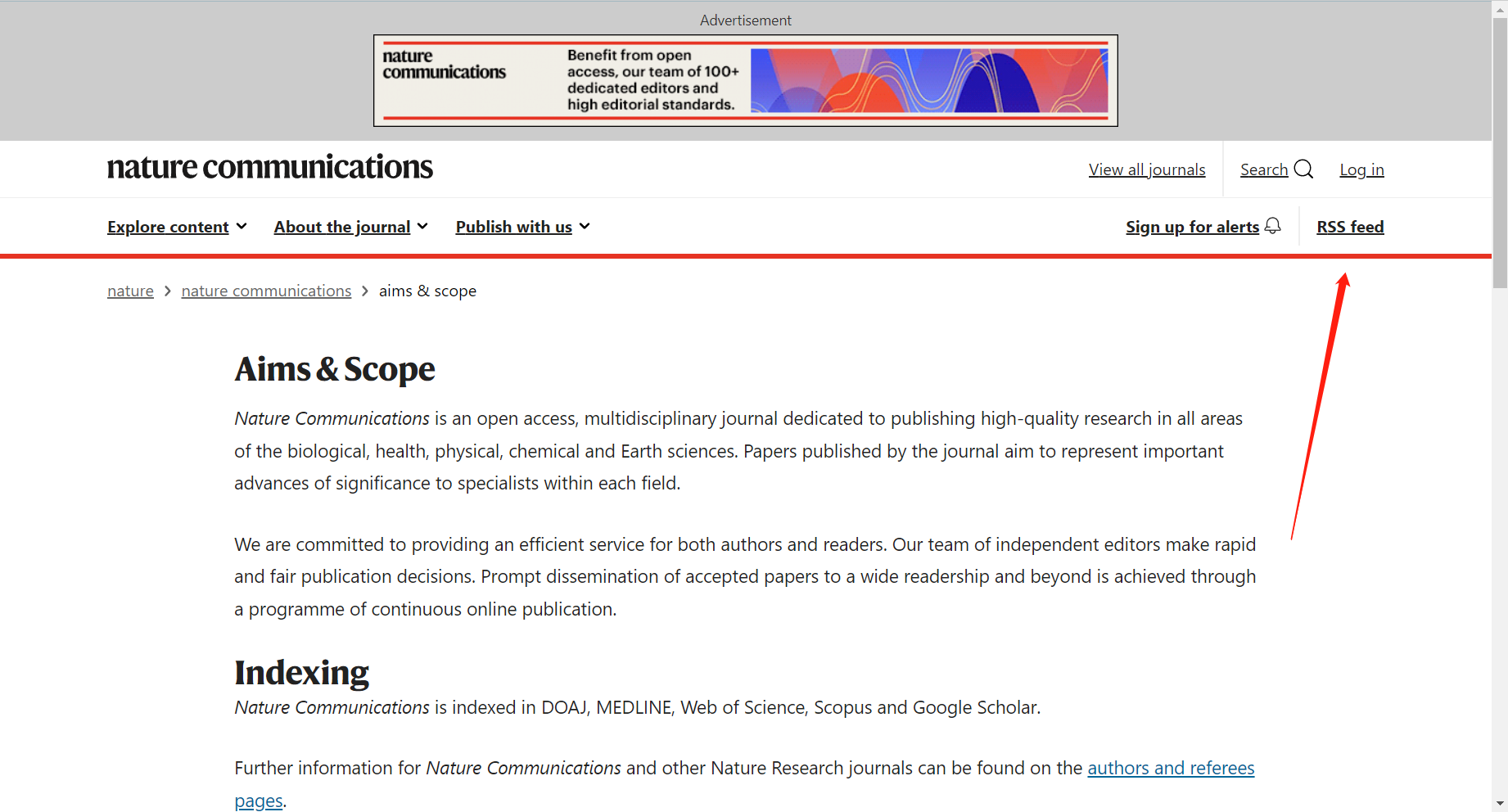 Advertisement

nature communications

Benefit from open access, our team of 100+ dedicated editors and high editorial standards.

nature communications

View all journals

Search

Log in

Explore content

About the journal

Publish with us

Sign up for alerts

RSS feed

nature > nature communications > aims & scope

Aims & Scope

Nature Communications is an open access, multidisciplinary journal dedicated to publishing high-quality research in all areas of the biological, health, physical, chemical and Earth sciences. Papers published by the journal aim to represent important advances of significance to specialists within each field.

We are committed to providing an efficient service for both authors and readers. Our team of independent editors make rapid and fair publication decisions. Prompt dissemination of accepted papers to a wide readership and beyond is achieved through a programme of continuous online publication.

Indexing

Nature Communications is indexed in DOAJ, MEDLINE, Web of Science, Scopus and Google Scholar.

Further information for Nature Communications and other Nature Research journals can be found on the authors and referees pages.